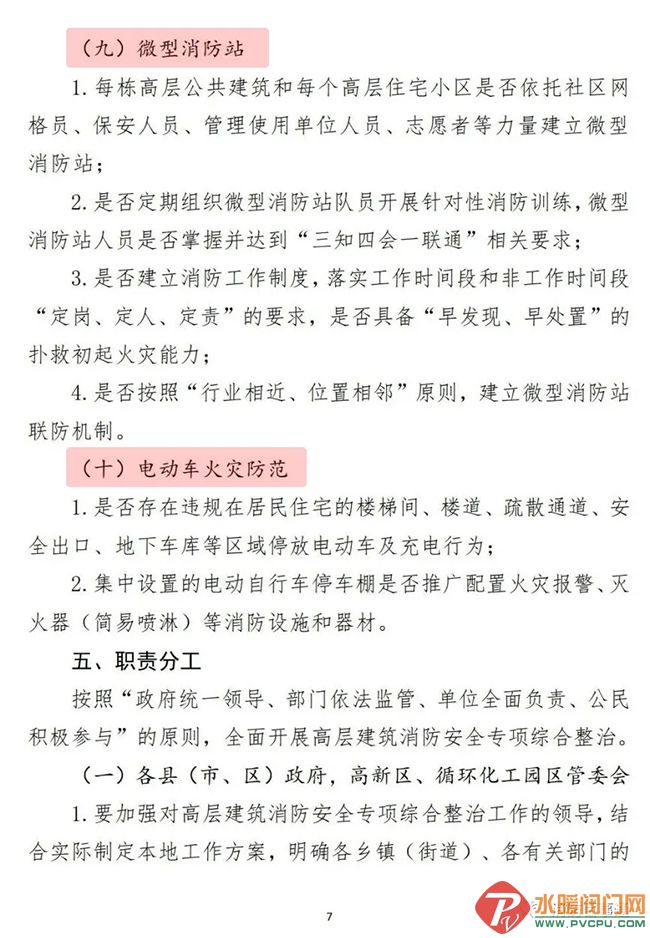 （九）微型消防站

1. 每栋高层公共建筑和每个高层住宅小区是否依托社区网格员、保安人员、管理使用单位人员、志愿者等力量建立微型消防站；

2. 是否定期组织微型消防站队员开展针对性消防训练，微型消防站人员是否掌握并达到“三知四会一联通”相关要求；

3. 是否建立消防工作制度，落实工作时间段和非工作时间段“定岗、定人、定责”的要求，是否具备“早发现、早处置”的扑救初起火灾能力；

4. 是否按照“行业相近、位置相邻”原则，建立微型消防站联防机制。

（十）电动车火灾防范

1. 是否存在违规在居民住宅的楼梯间、楼道、疏散通道、安全出口、地下车库等区域停放电动车及充电行为；

2. 集中设置的电动自行车停车棚是否推广配置火灾报警、灭火器（简易喷淋）等消防设施和器材。

五、职责分工

按照“政府统一领导、部门依法监管、单位全面负责、公民积极参与”的原则，全面开展高层建筑消防安全专项综合整治。

（一）各县（市、区）政府，高新区、循环化工园区管委会

1. 要加强对高层建筑消防安全专项综合整治工作的领导，结合实际制定本地工作方案，明确各乡镇（街道）、各有关部门的

7

水暖阀门网
WWW.PVCPU.COM